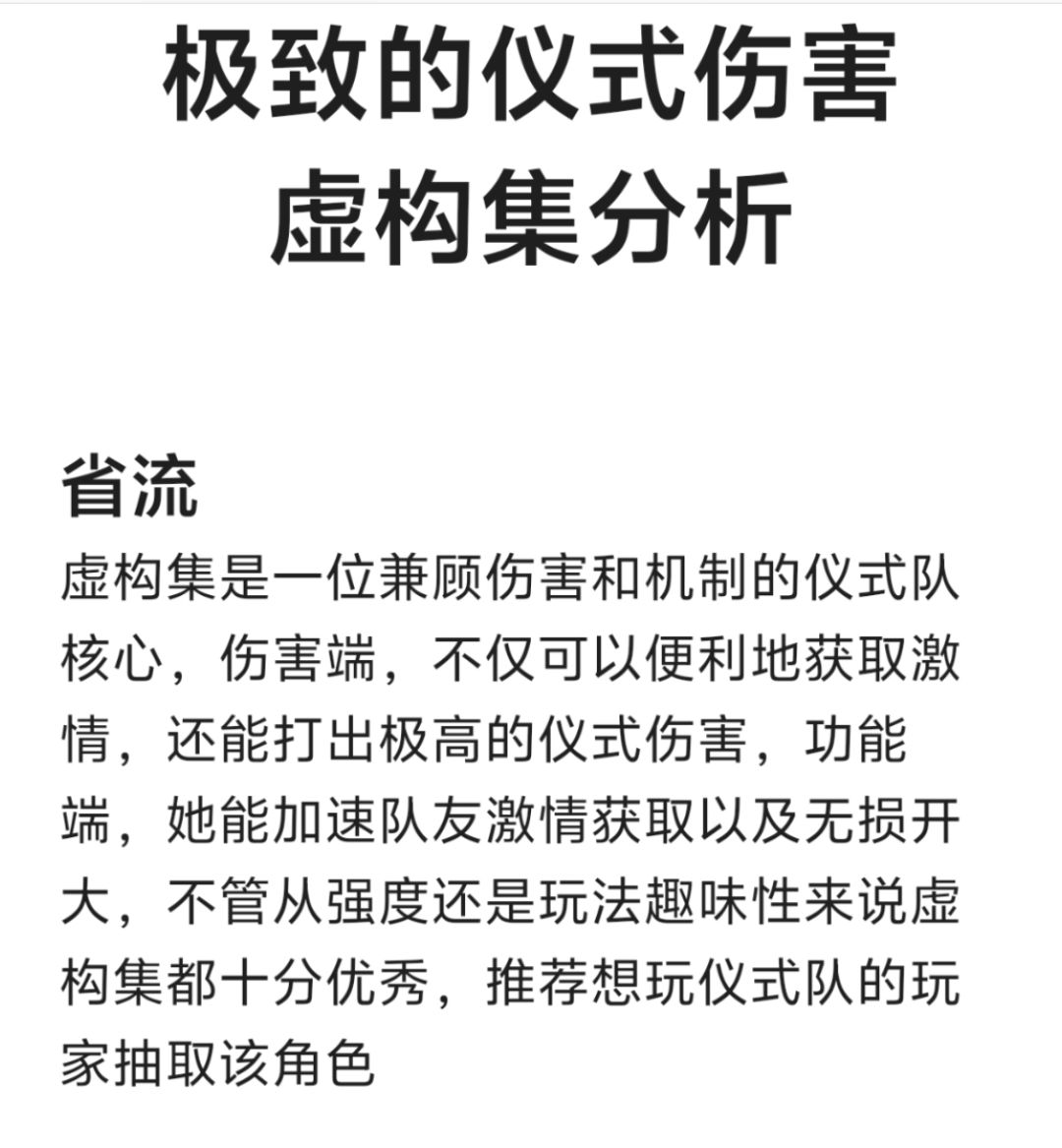 极致的仪式伤害
虚构集分析

省流
虚构集是一位兼顾伤害和机制的仪式队核心，伤害端，不仅可以便利地获取激情，还能打出极高的仪式伤害，功能端，她能加速队友激情获取以及无损开大，不管从强度还是玩法趣味性来说虚构集都十分优秀，推荐想玩仪式队的玩家抽取该角色